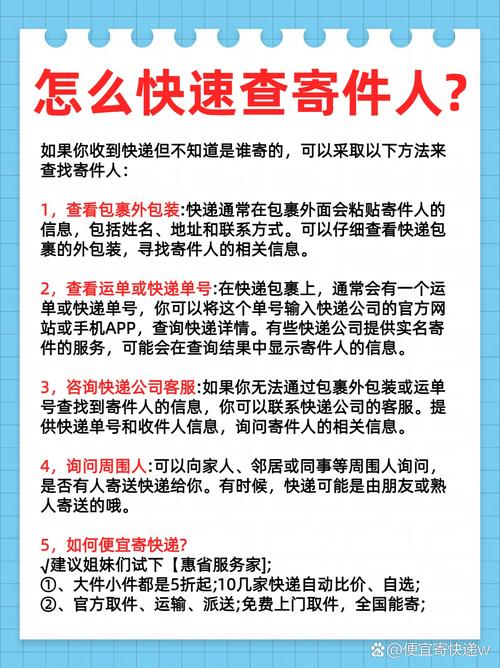 怎么快速查寄件人?

如果你收到快递但不知道是谁寄的，可以采取以下方法来查找寄件人：

1，查看包裹外包装:快递通常在包裹外面会粘贴寄件人的信息，包括姓名、地址和联系方式。可以仔细查看快递包裹的外包装，寻找寄件人的相关信息。

2，查看运单或快递单号:在快递包裹上，通常会有一个运单或快递单号，你可以将这个单号输入快递公司的官方网站或手机APP，查询快递详情。有些快递公司提供实名寄件的服务，可能会在查询结果中显示寄件人的信息。

3，咨询快递公司客服:如果你无法通过包裹外包装或运单号查找到寄件人的信息，你可以联系快递公司的客服。提供快递单号和收件人信息，询问寄件人的相关信息。

4，询问周围人:可以向家人、邻居或同事等周围人询问，是否有人寄送快递给你。有时候，快递可能是由朋友或熟人寄送的哦。

5，如何便宜寄快递?
√建议姐妹们试下【惠省服务家】;
①、大件小件都是5折起;10几家快递自动比价、自选;
②、官方取件、运输、派送;免费上门取件，全国能寄;

@便宜寄快递w